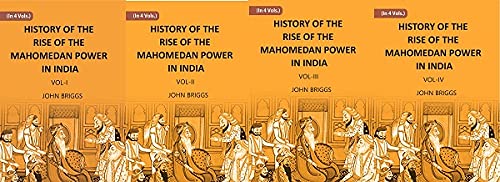 (In 4 Vols.)

HISTORY OF THE RISE OF THE MAHOMEDAN POWER IN INDIA

VOL-I

JOHN BRIGGS

(In 4 Vols.)

HISTORY OF THE RISE OF THE MAHOMEDAN POWER IN INDIA

VOL-II

JOHN BRIGGS

(In 4 Vols.)

HISTORY OF THE RISE OF THE MAHOMEDAN POWER IN INDIA

VOL-III

JOHN BRIGGS

(In 4 Vols.)

HISTORY OF THE RISE OF THE MAHOMEDAN POWER IN INDIA

VOL-IV

JOHN BRIGGS